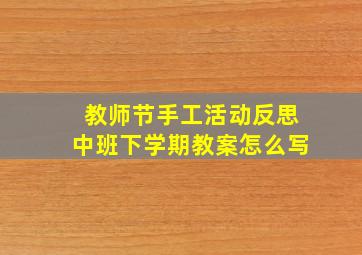 教师节手工活动反思
中班下学期教案怎么写